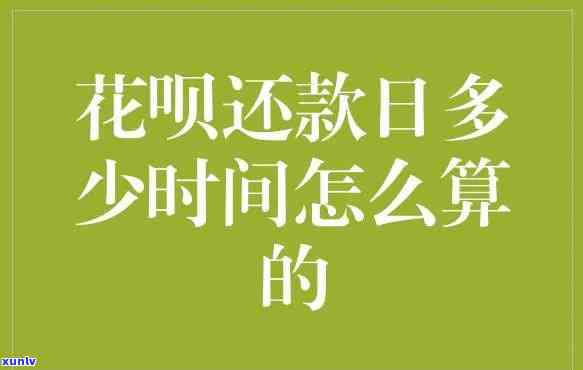 花呗还款日多少时间怎么算的

xunlv